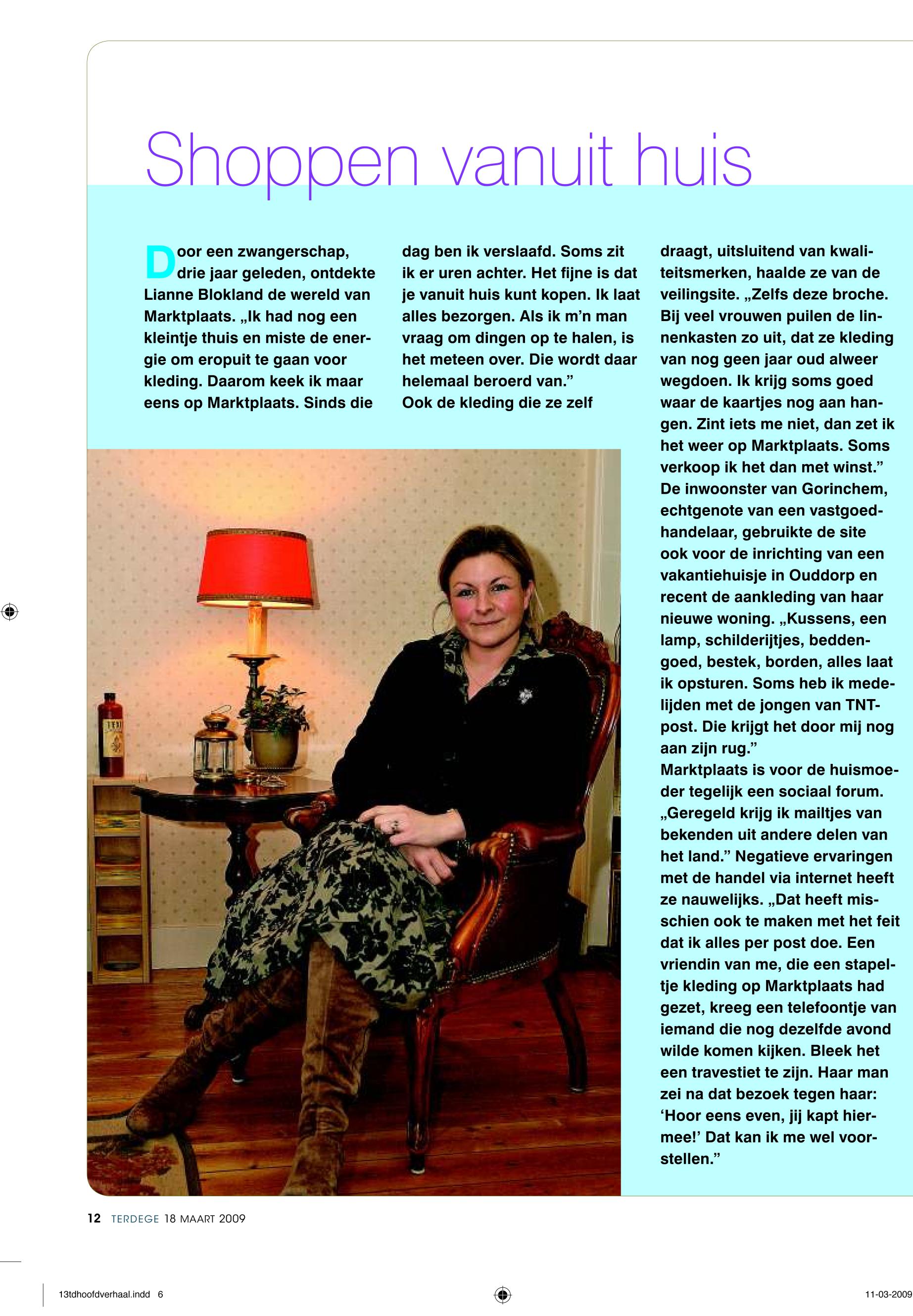 Shoppen vanuit huis

Door een zwangerschap, drie jaar geleden, ontdekte Lianne Blokland de wereld van Marktplaats. „Ik had nog een kleintje thuis en miste de energie om eropuit te gaan voor kleding. Daarom keek ik maar eens op Marktplaats. Sinds die dag ben ik verslaafd. Soms zit ik er uren achter. Het fijne is dat je vanuit huis kunt kopen. Ik laat alles bezorgen. Als ik m'n man vraag om dingen op te halen, is het meteen over. Die wordt daar helemaal beroerd van."
Ook de kleding die ze zelf draagt, uitsluitend van kwaliteitsmerken, haalde ze van de veilingsite. „Zelfs deze broche. Bij veel vrouwen puilen de linnenkasten zo uit, dat ze kleding van nog geen jaar oud alweer wegdoen. Ik krijg soms goed waar de kaartjes nog aan hangen. Zint iets me niet, dan zet ik het weer op Marktplaats. Soms verkoop ik het dan met winst."
De inwoonster van Gorinchem, echtgenote van een vastgoedhandelaar, gebruikte de site ook voor de inrichting van een vakantiehuisje in Ouddorp en recent de aankleding van haar nieuwe woning. „Kussens, een lamp, schilderijtjes, beddengoed, bestek, borden, alles laat ik opsturen. Soms heb ik medelijden met de jongen van TNT-post. Die krijgt het door mij nog aan zijn rug."
Marktplaats is voor de huismoeder tegelijk een sociaal forum. „Geregeld krijg ik mailtjes van bekenden uit andere delen van het land." Negatieve ervaringen met de handel via internet heeft ze nauwelijks. „Dat heeft misschien ook te maken met het feit dat ik alles per post doe. Een vriendin van me, die een stapeltje kleding op Marktplaats had gezet, kreeg een telefoontje van iemand die nog dezelfde avond wilde komen kijken. Bleek het een travestiet te zijn. Haar man zei na dat bezoek tegen haar: 'Hoor eens even, jij kapt hiermee!' Dat kan ik me wel voorstellen."

12 TERDEGE 18 MAART 2009

13tdhoofdverhaal.indd 6

11-03-2009